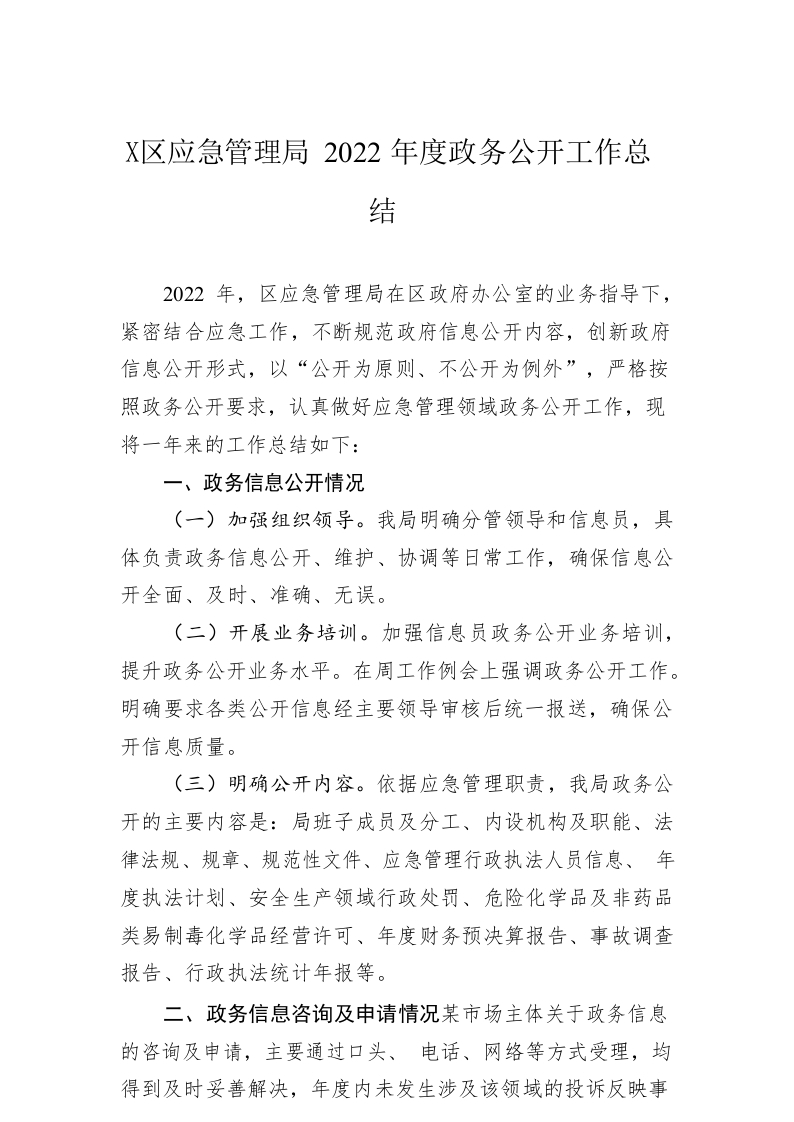 X区应急管理局 2022 年度政务公开工作总结

2022 年，区应急管理局在区政府办公室的业务指导下，紧密结合应急工作，不断规范政府信息公开内容，创新政府信息公开形式，以“公开为原则、不公开为例外”，严格按照政务公开要求，认真做好应急管理领域政务公开工作，现将一年来的工作总结如下：

一、政务信息公开情况

（一）加强组织领导。我局明确分管领导和信息员，具体负责政务信息公开、维护、协调等日常工作，确保信息公开全面、及时、准确、无误。

（二）开展业务培训。加强信息员政务公开业务培训，提升政务公开业务水平。在周工作例会上强调政务公开工作。明确要求各类公开信息经主要领导审核后统一报送，确保公开信息质量。

（三）明确公开内容。依据应急管理职责，我局政务公开的主要内容是：局班子成员及分工、内设机构及职能、法律法规、规章、规范性文件、应急管理行政执法人员信息、 年度执法计划、安全生产领域行政处罚、危险化学品及非药品类易制毒化学品经营许可、年度财务预决算报告、事故调查报告、行政执法统计年报等。

二、政务信息咨询及申请情况某市场主体关于政务信息的咨询及申请，主要通过口头、 电话、网络等方式受理，均得到及时妥善解决，年度内未发生涉及该领域的投诉反映事